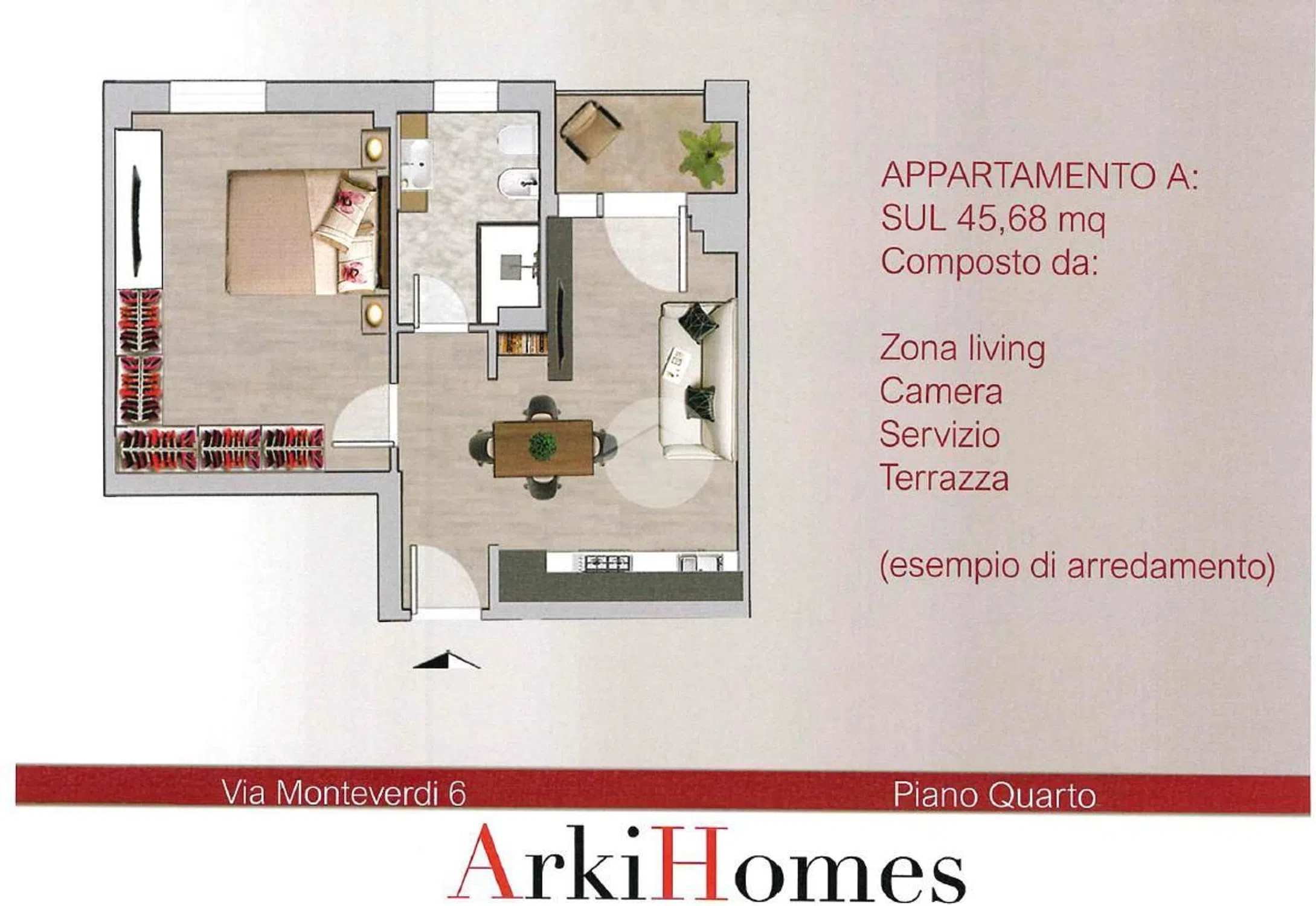 APPARTAMENTO A:
SUL 45,68 mq
Composto da:

Zona living
Camera
Servizio
Terrazza

(esempio di arredamento)

Via Monteverdi 6

Piano Quarto

ArkiHomes